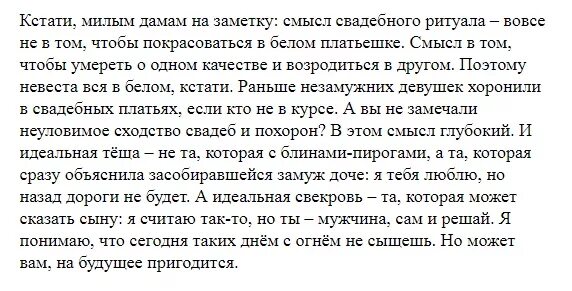 Кстати, милым дамам на заметку: смысл свадебного ритуала – вовсе не в том, чтобы покрасоваться в белом платьешке. Смысл в том, чтобы умереть о одном качестве и возродиться в другом. Поэтому невеста вся в белом, кстати. Раньше незамужних девушек хоронили в свадебных платьях, если кто не в курсе. А вы не замечали неуловимое сходство свадеб и похорон? В этом смысл глубокий. И идеальная тёща – не та, которая с блинами-пирогами, а та, которая сразу объяснила засобиравшейся замуж доче: я тебя люблю, но назад дороги не будет. А идеальная свекровь – та, которая может сказать сыну: я считаю так-то, но ты – мужчина, сам и решай. Я понимаю, что сегодня таких днём с огнём не сыщешь. Но может вам, на будущее пригодится.